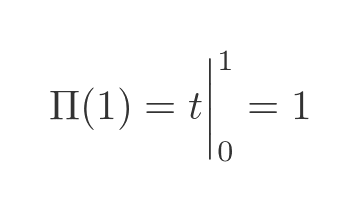 $\Pi(1) = t\Big|_0^1 = 1$